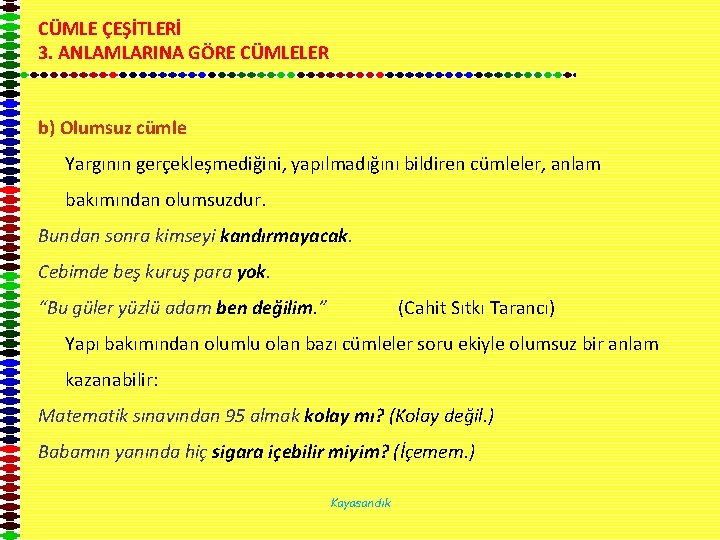 CÜMLE ÇEŞİTLERİ
3. ANLAMLARINA GÖRE CÜMLELER

b) Olumsuz cümle

Yargının gerçekleşmediğini, yapılmadığını bildiren cümleler, anlam bakımından olumsuzdur.

Bundan sonra kimseyi kandırmayacak.

Cebimde beş kuruş para yok.

“Bu güler yüzlü adam ben değilim.” (Cahit Sıtkı Tarancı)

Yapı bakımından olumlu olan bazı cümleler soru ekiyle olumsuz bir anlam kazanabilir:

Matematik sınavından 95 almak kolay mı? (Kolay değil.)

Babamın yanında hiç sigara içebilir miyim? (İçemem.)

Kayasandık